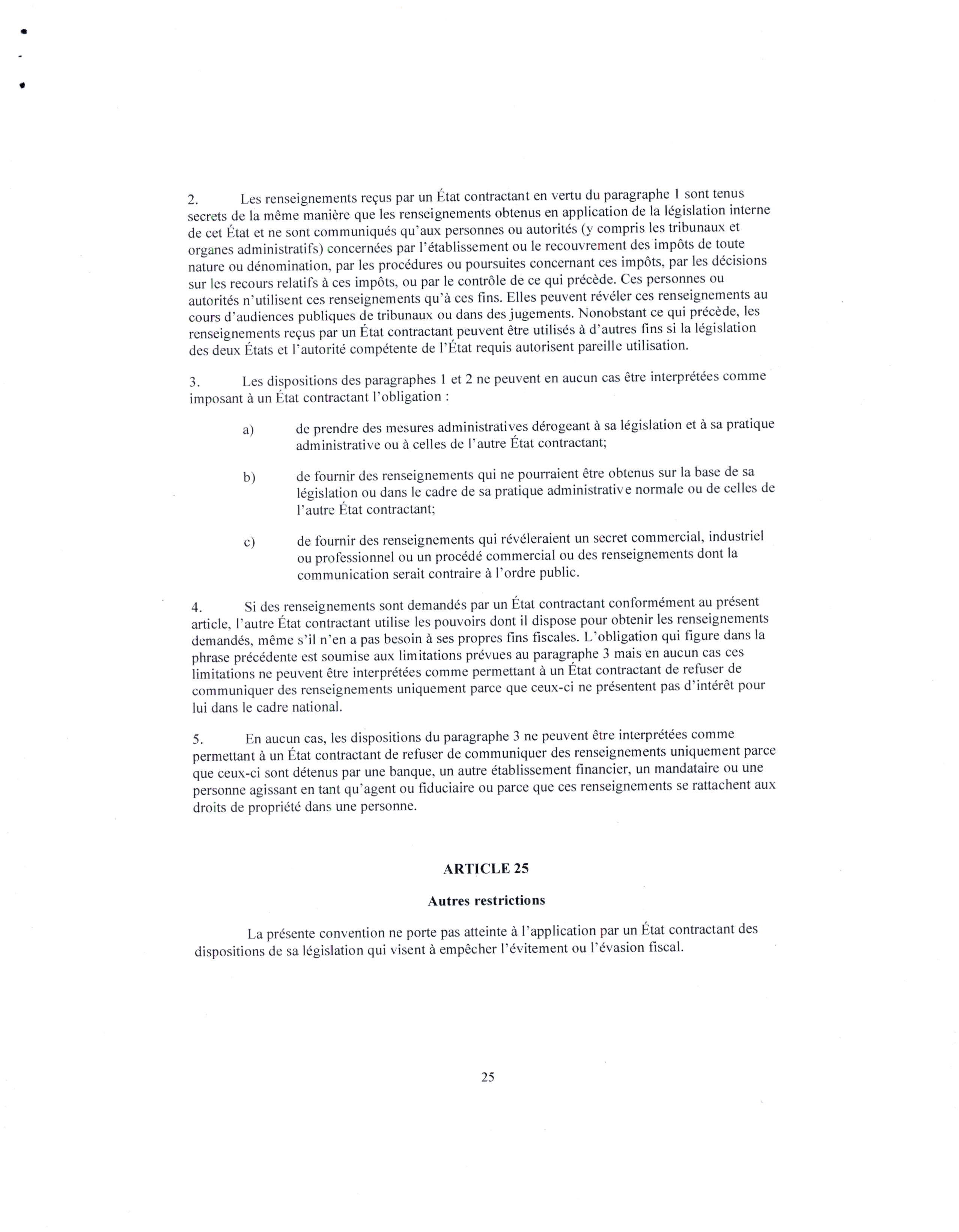 2. Les renseignements reçus par un État contractant en vertu du paragraphe 1 sont tenus secrets de la même manière que les renseignements obtenus en application de la législation interne de cet État et ne sont communiqués qu'aux personnes ou autorités (y compris les tribunaux et organes administratifs) concernées par l'établissement ou le recouvrement des impôts de toute nature ou dénomination, par les procédures ou poursuites concernant ces impôts, par les décisions sur les recours relatifs à ces impôts, ou par le contrôle de ce qui précède. Ces personnes ou autorités n'utilisent ces renseignements qu'à ces fins. Elles peuvent révéler ces renseignements au cours d'audiences publiques de tribunaux ou dans des jugements. Nonobstant ce qui précède, les renseignements reçus par un État contractant peuvent être utilisés à d'autres fins si la législation des deux États et l'autorité compétente de l'État requis autorisent pareille utilisation.

3. Les dispositions des paragraphes 1 et 2 ne peuvent en aucun cas être interprétées comme imposant à un État contractant l'obligation :

a) de prendre des mesures administratives dérogeant à sa législation et à sa pratique administrative ou à celles de l'autre État contractant;

b) de fournir des renseignements qui ne pourraient être obtenus sur la base de sa législation ou dans le cadre de sa pratique administrative normale ou de celles de l'autre État contractant;

c) de fournir des renseignements qui révéleraient un secret commercial, industriel ou professionnel ou un procédé commercial ou des renseignements dont la communication serait contraire à l'ordre public.

4. Si des renseignements sont demandés par un État contractant conformément au présent article, l'autre État contractant utilise les pouvoirs dont il dispose pour obtenir les renseignements demandés, même s'il n'en a pas besoin à ses propres fins fiscales. L'obligation qui figure dans la phrase précédente est soumise aux limitations prévues au paragraphe 3 mais en aucun cas ces limitations ne peuvent être interprétées comme permettant à un État contractant de refuser de communiquer des renseignements uniquement parce que ceux-ci ne présentent pas d'intérêt pour lui dans le cadre national.

5. En aucun cas, les dispositions du paragraphe 3 ne peuvent être interprétées comme permettant à un État contractant de refuser de communiquer des renseignements uniquement parce que ceux-ci sont détenus par une banque, un autre établissement financier, un mandataire ou une personne agissant en tant qu'agent ou fiduciaire ou parce que ces renseignements se rattachent aux droits de propriété dans une personne.

ARTICLE 25

Autres restrictions

La présente convention ne porte pas atteinte à l'application par un État contractant des dispositions de sa législation qui visent à empêcher l'évitement ou l'évasion fiscal.

25